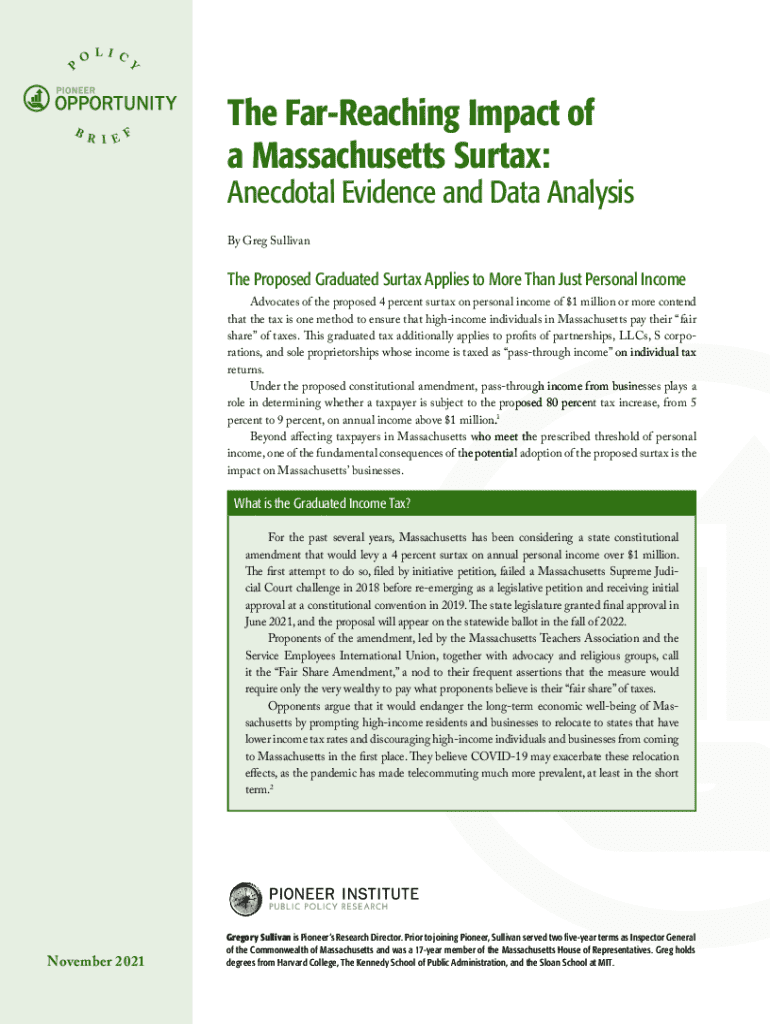 POLICY
PIONEER
OPPORTUNITY
BRIEF

The Far-Reaching Impact of a Massachusetts Surtax:
Anecdotal Evidence and Data Analysis

By Greg Sullivan

The Proposed Graduated Surtax Applies to More Than Just Personal Income

Advocates of the proposed 4 percent surtax on personal income of $1 million or more contend that the tax is one method to ensure that high-income individuals in Massachusetts pay their "fair share" of taxes. This graduated tax additionally applies to profits of partnerships, LLCs, S corporations, and sole proprietorships whose income is taxed as "pass-through income" on individual tax returns.

Under the proposed constitutional amendment, pass-through income from businesses plays a role in determining whether a taxpayer is subject to the proposed 80 percent tax increase, from 5 percent to 9 percent, on annual income above $1 million.$^1$

Beyond affecting taxpayers in Massachusetts who meet the prescribed threshold of personal income, one of the fundamental consequences of the potential adoption of the proposed surtax is the impact on Massachusetts' businesses.

What is the Graduated Income Tax?

For the past several years, Massachusetts has been considering a state constitutional amendment that would levy a 4 percent surtax on annual personal income over $1 million. The first attempt to do so, filed by initiative petition, failed a Massachusetts Supreme Judicial Court challenge in 2018 before re-emerging as a legislative petition and receiving initial approval at a constitutional convention in 2019. The state legislature granted final approval in June 2021, and the proposal will appear on the statewide ballot in the fall of 2022.

Proponents of the amendment, led by the Massachusetts Teachers Association and the Service Employees International Union, together with advocacy and religious groups, call it the "Fair Share Amendment," a nod to their frequent assertions that the measure would require only the very wealthy to pay what proponents believe is their "fair share" of taxes.

Opponents argue that it would endanger the long-term economic well-being of Massachusetts by prompting high-income residents and businesses to relocate to states that have lower income tax rates and discouraging high-income individuals and businesses from coming to Massachusetts in the first place. They believe COVID-19 may exacerbate these relocation effects, as the pandemic has made telecommuting much more prevalent, at least in the short term.$^2$

PIONEER INSTITUTE
PUBLIC POLICY RESEARCH

November 2021

Gregory Sullivan is Pioneer's Research Director. Prior to joining Pioneer, Sullivan served two five-year terms as Inspector General of the Commonwealth of Massachusetts and was a 17-year member of the Massachusetts House of Representatives. Greg holds degrees from Harvard College, The Kennedy School of Public Administration, and the Sloan School at MIT.